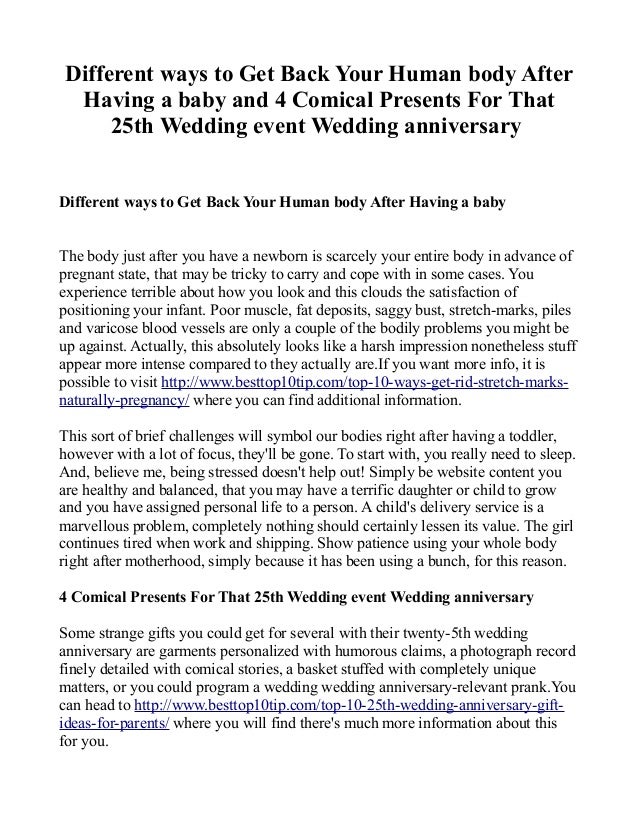 Different ways to Get Back Your Human body After Having a baby and 4 Comical Presents For That 25th Wedding event Wedding anniversary

Different ways to Get Back Your Human body After Having a baby

The body just after you have a newborn is scarcely your entire body in advance of pregnant state, that may be tricky to carry and cope with in some cases. You experience terrible about how you look and this clouds the satisfaction of positioning your infant. Poor muscle, fat deposits, saggy bust, stretch-marks, piles and varicose blood vessels are only a couple of the bodily problems you might be up against. Actually, this absolutely looks like a harsh impression nonetheless stuff appear more intense compared to they actually are.If you want more info, it is possible to visit http://www.besttop10tip.com/top-10-ways-get-rid-stretch-marks-naturally-pregnancy/ where you can find additional information.

This sort of brief challenges will symbol our bodies right after having a toddler, however with a lot of focus, they'll be gone. To start with, you really need to sleep. And, believe me, being stressed doesn't help out! Simply be website content you are healthy and balanced, that you may have a terrific daughter or child to grow and you have assigned personal life to a person. A child's delivery service is a marvellous problem, completely nothing should certainly lessen its value. The girl continues tired when work and shipping. Show patience using your whole body right after motherhood, simply because it has been using a bunch, for this reason.

4 Comical Presents For That 25th Wedding event Wedding anniversary

Some strange gifts you could get for several with their twenty-5th wedding anniversary are garments personalized with humorous claims, a photograph record finely detailed with comical stories, a basket stuffed with completely unique matters, or you could program a wedding wedding anniversary-relevant prank.You can head to http://www.besttop10tip.com/top-10-25th-wedding-anniversary-gift-ideas-for-parents/ where you will find there's much more information about this for you.